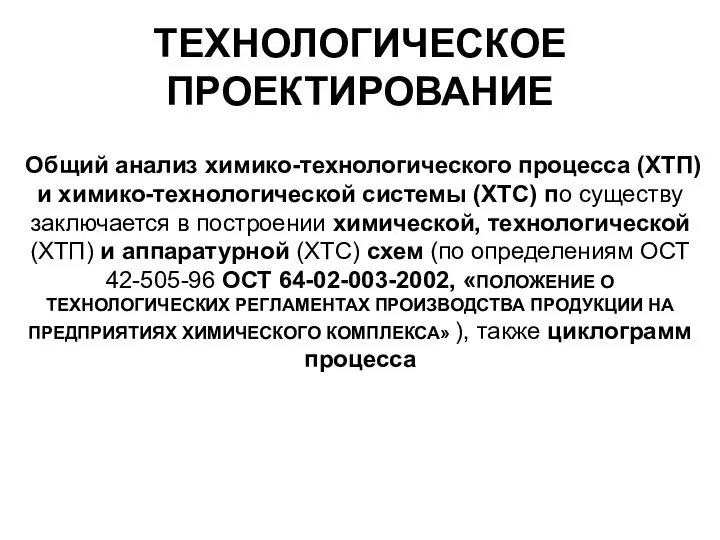 ТЕХНОЛОГИЧЕСКОЕ ПРОЕКТИРОВАНИЕ

Общий анализ химико-технологического процесса (ХТП) и химико-технологической системы (ХТС) по существу заключается в построении химической, технологической (ХТП) и аппаратурной (ХТС) схем (по определениям ОСТ 42-505-96 ОСТ 64-02-003-2002, «ПОЛОЖЕНИЕ О ТЕХНОЛОГИЧЕСКИХ РЕГЛАМЕНТАХ ПРОИЗВОДСТВА ПРОДУКЦИИ НА ПРЕДПРИЯТИЯХ ХИМИЧЕСКОГО КОМПЛЕКСА» ), также циклограмм процесса